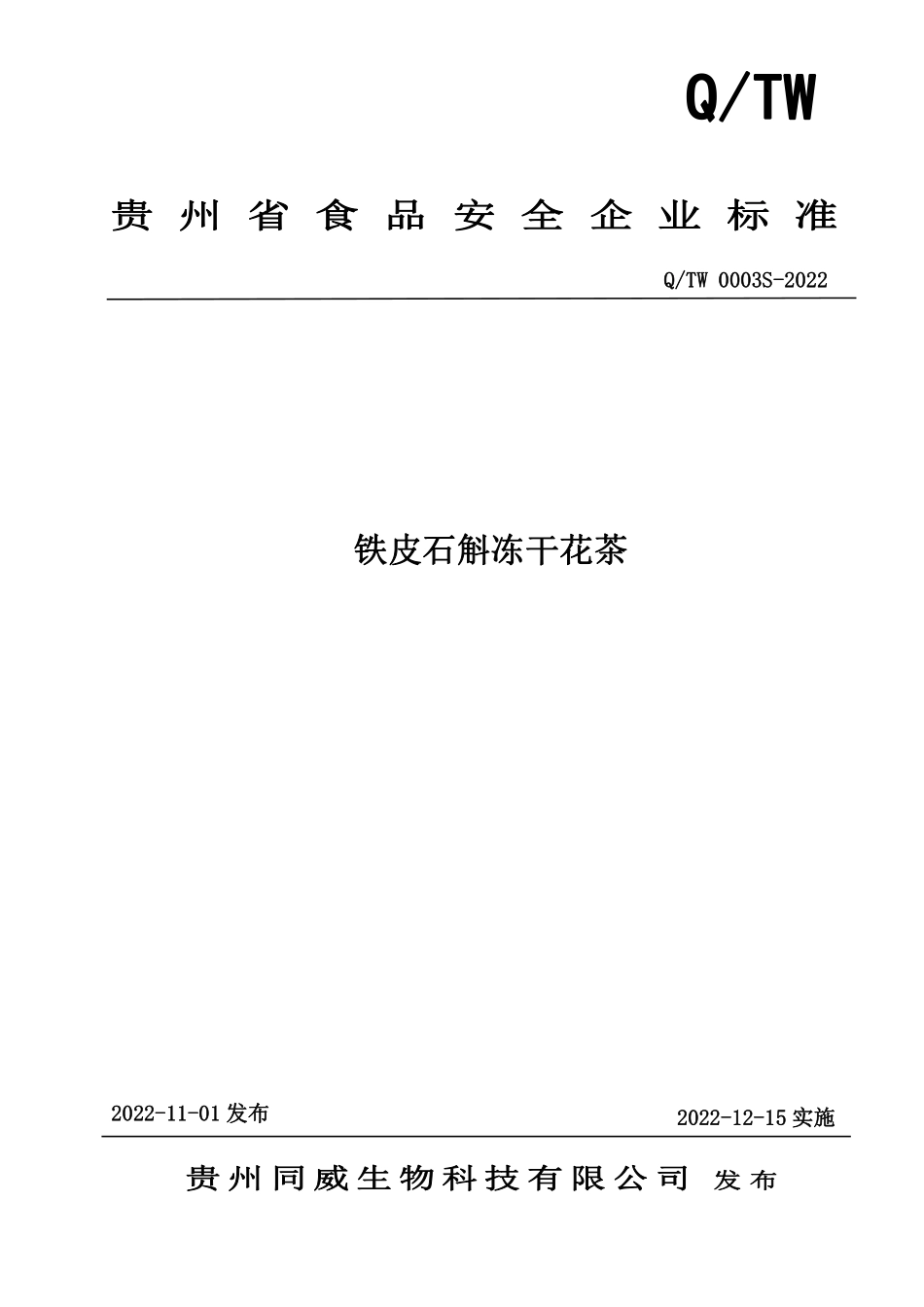 Q/TW

贵州省食品安全企业标准

Q/TW 0003S-2022

铁皮石斛冻干花茶

2022-11-01 发布

2022-12-15 实施

贵州同威生物科技有限公司 发布